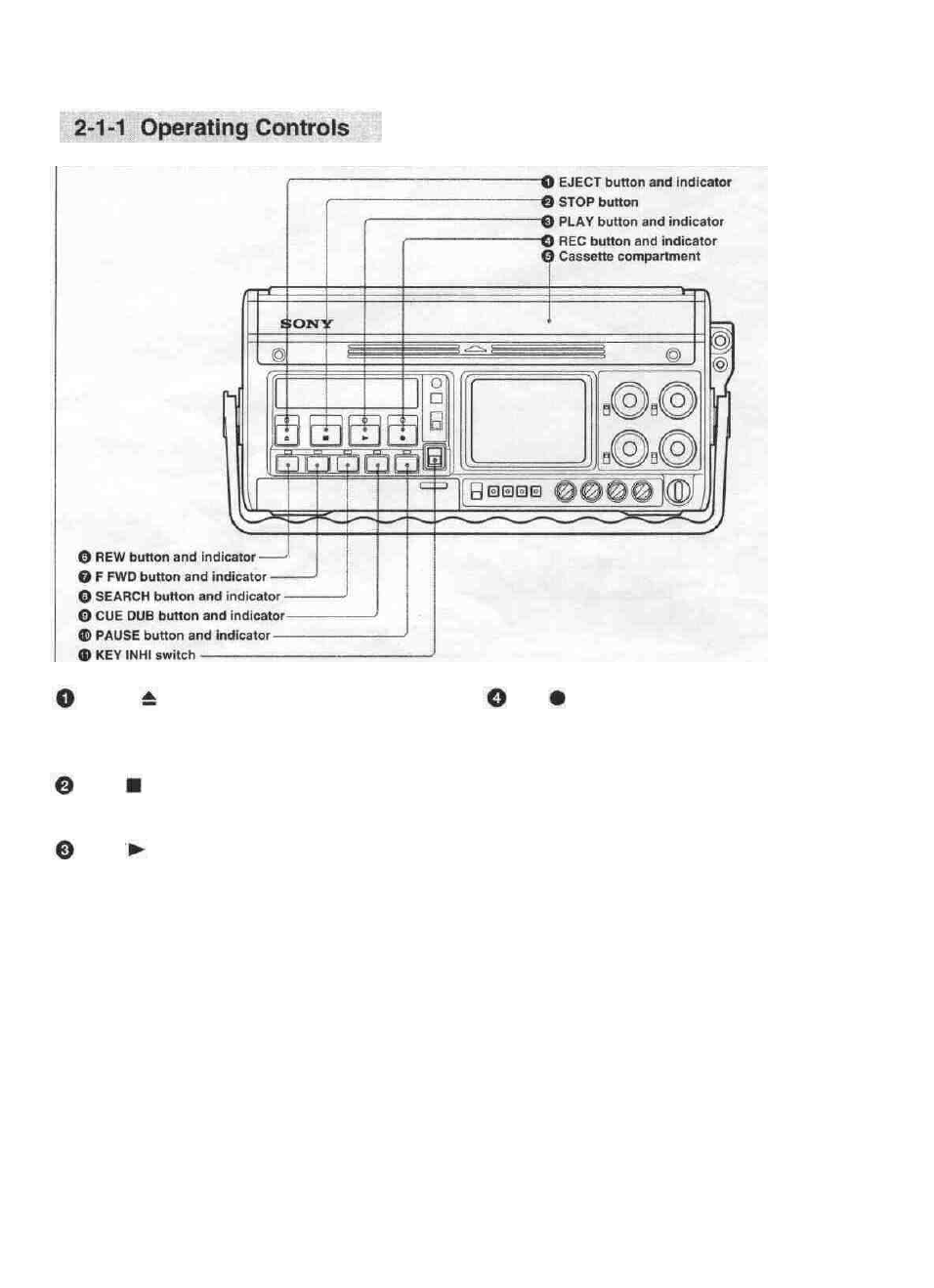 2-1-1 Operating Controls

❶ EJECT button and indicator
❷ STOP button
❸ PLAY button and indicator
❹ REC button and indicator
❺ Cassette compartment

SONY

❻ REW button and indicator
❼ F FWD button and indicator
❽ SEARCH button and indicator
❾ CUE DUB button and indicator
❿ PAUSE button and indicator
⓫ KEY INHI switch

❶ ⏏

❷ ■

❸ ▶

❹ ●